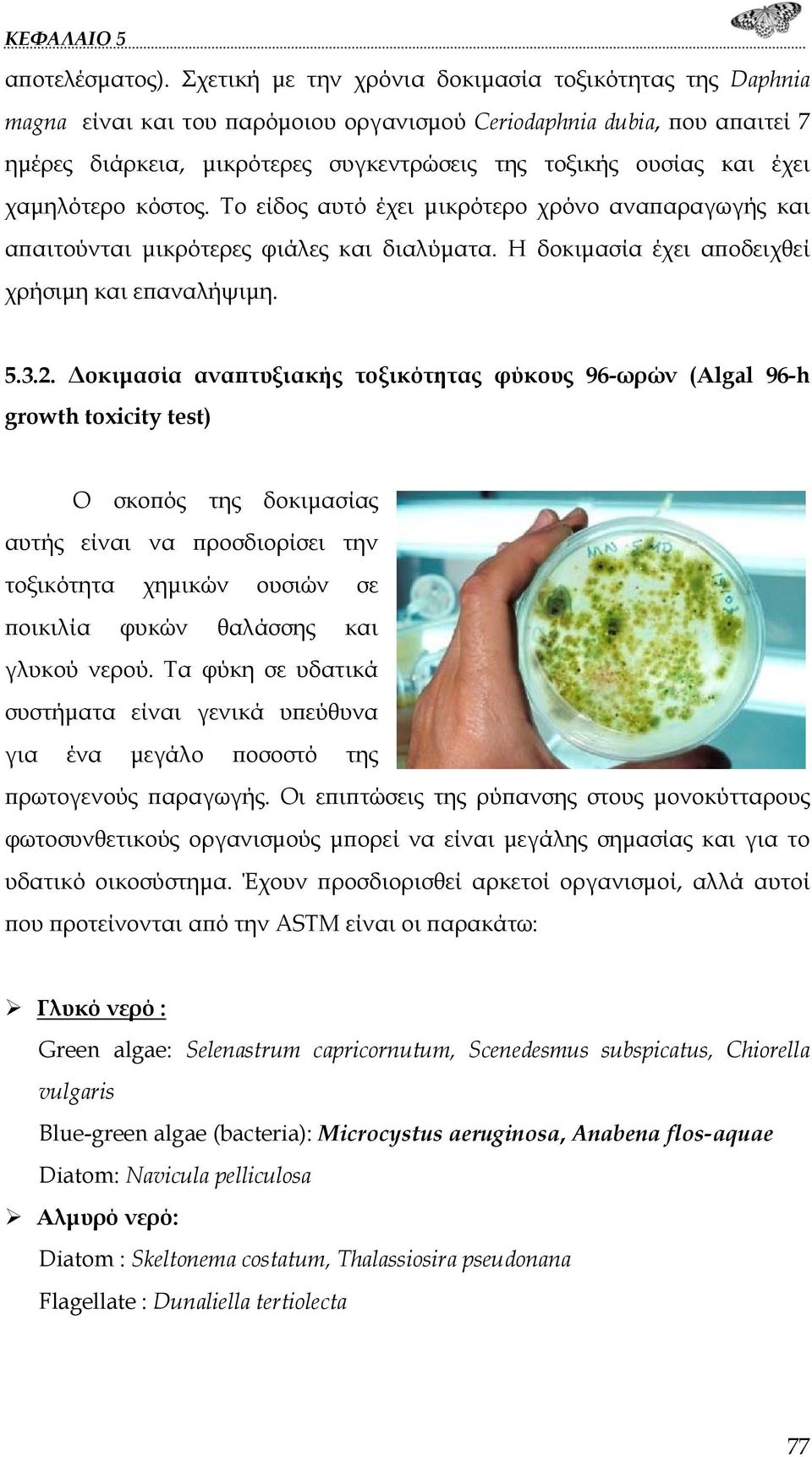 ΚΕΦΑΛΑΙΟ 5

αποτελέσματος). Σχετική με την χρόνια δοκιμασία τοξικότητας της Daphnia magna είναι και του παρόμοιου οργανισμού Ceriodaphnia dubia, που απαιτεί 7 ημέρες διάρκεια, μικρότερες συγκεντρώσεις της τοξικής ουσίας και έχει χαμηλότερο κόστος. Το είδος αυτό έχει μικρότερο χρόνο αναπαραγωγής και απαιτούνται μικρότερες φιάλες και διαλύματα. Η δοκιμασία έχει αποδειχθεί χρήσιμη και επαναλήψιμη.

5.3.2. Δοκιμασία αναπτυξιακής τοξικότητας φύκους 96-ωρών (Algal 96-h growth toxicity test)

Ο σκοπός της δοκιμασίας αυτής είναι να προσδιορίσει την τοξικότητα χημικών ουσιών σε ποικιλία φυκών θαλάσσης και γλυκού νερού. Τα φύκη σε υδατικά συστήματα είναι γενικά υπεύθυνα για ένα μεγάλο ποσοστό της πρωτογενούς παραγωγής. Οι επιπτώσεις της ρύπανσης στους μονοκύτταρους φωτοσυνθετικούς οργανισμούς μπορεί να είναι μεγάλης σημασίας και για το υδατικό οικοσύστημα. Έχουν προσδιορισθεί αρκετοί οργανισμοί, αλλά αυτοί που προτείνονται από την ASTM είναι οι παρακάτω:

➢ Γλυκό νερό :
Green algae: Selenastrum capricornutum, Scenedesmus subspicatus, Chiorella vulgaris
Blue-green algae (bacteria): Microcystus aeruginosa, Anabena flos-aquae
Diatom: Navicula pelliculosa

➢ Αλμυρό νερό:
Diatom : Skeltonema costatum, Thalassiosira pseudonana
Flagellate : Dunaliella tertiolecta

77